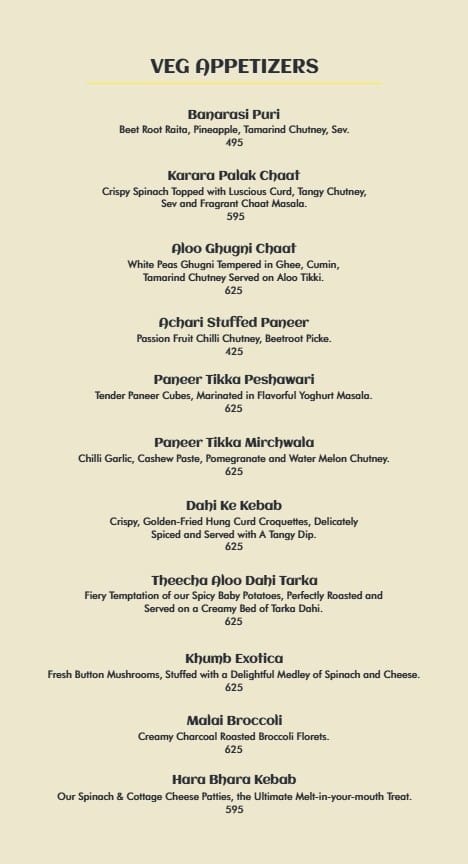 VEG APPETIZERS

Banarasi Puri
Beet Root Raita, Pineapple, Tamarind Chutney, Sev.
495

Karara Palak Chaat
Crispy Spinach Topped with Luscious Curd, Tangy Chutney, Sev and Fragrant Chaat Masala.
595

Aloo Ghugni Chaat
White Peas Ghugni Tempered in Ghee, Cumin, Tamarind Chutney Served on Aloo Tikki.
625

Achari Stuffed Paneer
Passion Fruit Chilli Chutney, Beetroot Picke.
425

Paneer Tikka Peshawari
Tender Paneer Cubes, Marinated in Flavorful Yoghurt Masala.
625

Paneer Tikka Mirchwala
Chilli Garlic, Cashew Paste, Pomegranate and Water Melon Chutney.
625

Dahi Ke Kebab
Crispy, Golden-Fried Hung Curd Croquettes, Delicately Spiced and Served with A Tangy Dip.
625

Theecha Aloo Dahi Tarka
Fiery Temptation of our Spicy Baby Potatoes, Perfectly Roasted and Served on a Creamy Bed of Tarka Dahi.
625

Khumb Exotica
Fresh Button Mushrooms, Stuffed with a Delightful Medley of Spinach and Cheese.
625

Malai Broccoli
Creamy Charcoal Roasted Broccoli Florets.
625

Hara Bhara Kebab
Our Spinach & Cottage Cheese Patties, the Ultimate Melt-in-your-mouth Treat.
595